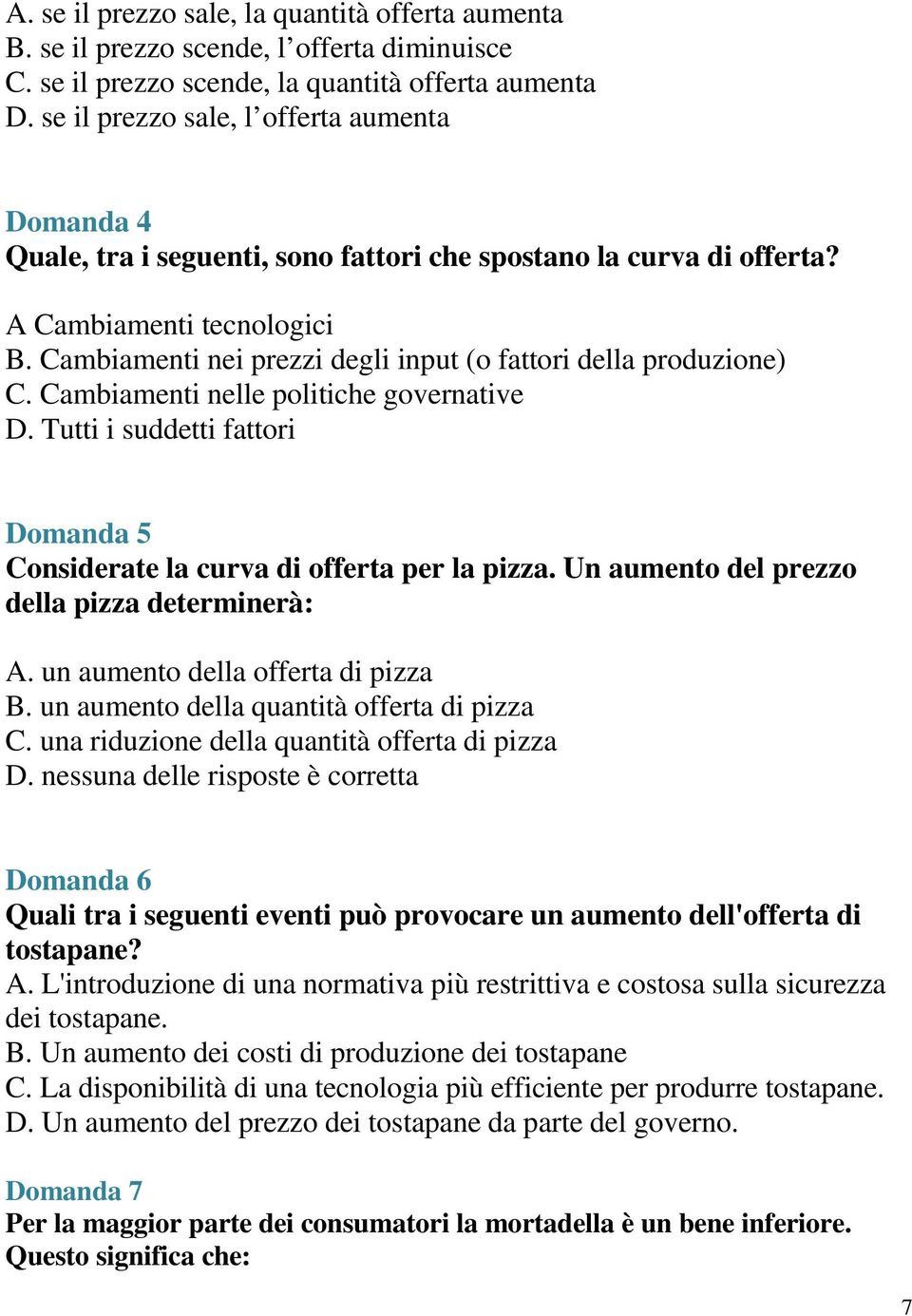 A. se il prezzo sale, la quantità offerta aumenta
B. se il prezzo scende, l’offerta diminuisce
C. se il prezzo scende, la quantità offerta aumenta
D. se il prezzo sale, l’offerta aumenta

Domanda 4
Quale, tra i seguenti, sono fattori che spostano la curva di offerta?

A Cambiamenti tecnologici
B. Cambiamenti nei prezzi degli input (o fattori della produzione)
C. Cambiamenti nelle politiche governative
D. Tutti i suddetti fattori

Domanda 5
Considerate la curva di offerta per la pizza. Un aumento del prezzo della pizza determinerà:

A. un aumento della offerta di pizza
B. un aumento della quantità offerta di pizza
C. una riduzione della quantità offerta di pizza
D. nessuna delle risposte è corretta

Domanda 6
Quali tra i seguenti eventi può provocare un aumento dell'offerta di tostapane?
A. L'introduzione di una normativa più restrittiva e costosa sulla sicurezza dei tostapane.
B. Un aumento dei costi di produzione dei tostapane
C. La disponibilità di una tecnologia più efficiente per produrre tostapane.
D. Un aumento del prezzo dei tostapane da parte del governo.

Domanda 7
Per la maggior parte dei consumatori la mortadella è un bene inferiore. Questo significa che:

7